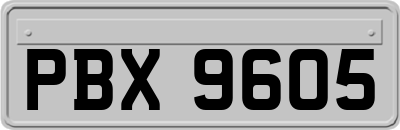 PBX 9605